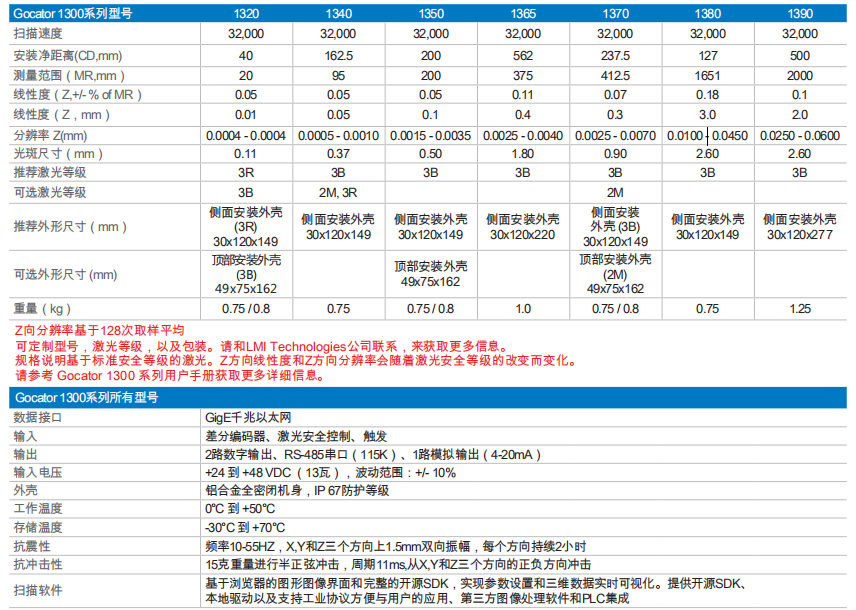 | Gocator 1300系列型号 | 1320 | 1340 | 1350 | 1365 | 1370 | 1380 | 1390 |
|---|---|---|---|---|---|---|---|
| 扫描速度 | 32,000 | 32,000 | 32,000 | 32,000 | 32,000 | 32,000 | 32,000 |
| 安装净距离(CD,mm) | 40 | 162.5 | 200 | 562 | 237.5 | 127 | 500 |
| 测量范围（MR,mm） | 20 | 95 | 200 | 375 | 412.5 | 1651 | 2000 |
| 线性度（Z,+/- % of MR） | 0.05 | 0.05 | 0.05 | 0.11 | 0.07 | 0.18 | 0.1 |
| 线性度（Z，mm） | 0.01 | 0.05 | 0.1 | 0.4 | 0.3 | 3.0 | 2.0 |
| 分辨率 Z(mm) | 0.0004 - 0.0004 | 0.0005 - 0.0010 | 0.0015 - 0.0035 | 0.0025 - 0.0040 | 0.0025 - 0.0070 | 0.0100 - 0.0450 | 0.0250 - 0.0600 |
| 光斑尺寸（mm） | 0.11 | 0.37 | 0.50 | 1.80 | 0.90 | 2.60 | 2.60 |
| 推荐激光等级 | 3R | 3B | 3B | 3B | 3B | 3B | 3B |
| 可选激光等级 | 3B | 2M, 3R | | | 2M | | |
| 推荐外形尺寸（mm） | 侧面安装外壳 (3R) 30x120x149 | 侧面安装外壳 30x120x149 | 侧面安装外壳 30x120x149 | 侧面安装外壳 30x120x220 | 侧面安装 外壳 (3B) 30x120x149 | 侧面安装外壳 30x120x149 | 侧面安装外壳 30x120x277 |
| 可选外形尺寸 (mm) | 顶部安装外壳 (3B) 49x75x162 | | 顶部安装外壳 49x75x162 | | 顶部安装外壳 (2M) 49x75x162 | | |
| 重量（kg） | 0.75 / 0.8 | 0.75 | 0.75 / 0.8 | 1.0 | 0.75 / 0.8 | 0.75 | 1.25 |

Z向分辨率基于128次取样平均
可定制型号，激光等级，以及包装。请和LMI Technologies公司联系，来获取更多信息。
规格说明基于标准安全等级的激光。Z方向线性度和Z方向分辨率会随着激光安全等级的改变而变化。
请参考 Gocator 1300 系列用户手册获取更多详细信息。

| Gocator 1300系列所有型号 | |
|---|---|
| 数据接口 | GigE千兆以太网 |
| 输入 | 差分编码器、激光安全控制、触发 |
| 输出 | 2路数字输出、RS-485串口（115K）、1路模拟输出（4-20mA） |
| 输入电压 | +24 到 +48 VDC（13瓦），波动范围：+/- 10% |
| 外壳 | 铝合金全密闭机身，IP 67防护等级 |
| 工作温度 | 0°C 到 +50°C |
| 存储温度 | -30°C 到 +70°C |
| 抗震性 | 频率10-55HZ，X,Y和Z三个方向上1.5mm双向振幅，每个方向持续2小时 |
| 抗冲击性 | 15克重量进行半正弦冲击，周期11ms,从X,Y和Z三个方向的正负方向冲击 |
| 扫描软件 | 基于浏览器的图形图像界面和完整的开源SDK，实现参数设置和三维数据实时可视化。提供开源SDK、本地驱动以及支持工业协议方便与用户的应用、第三方图像处理软件和PLC集成 |